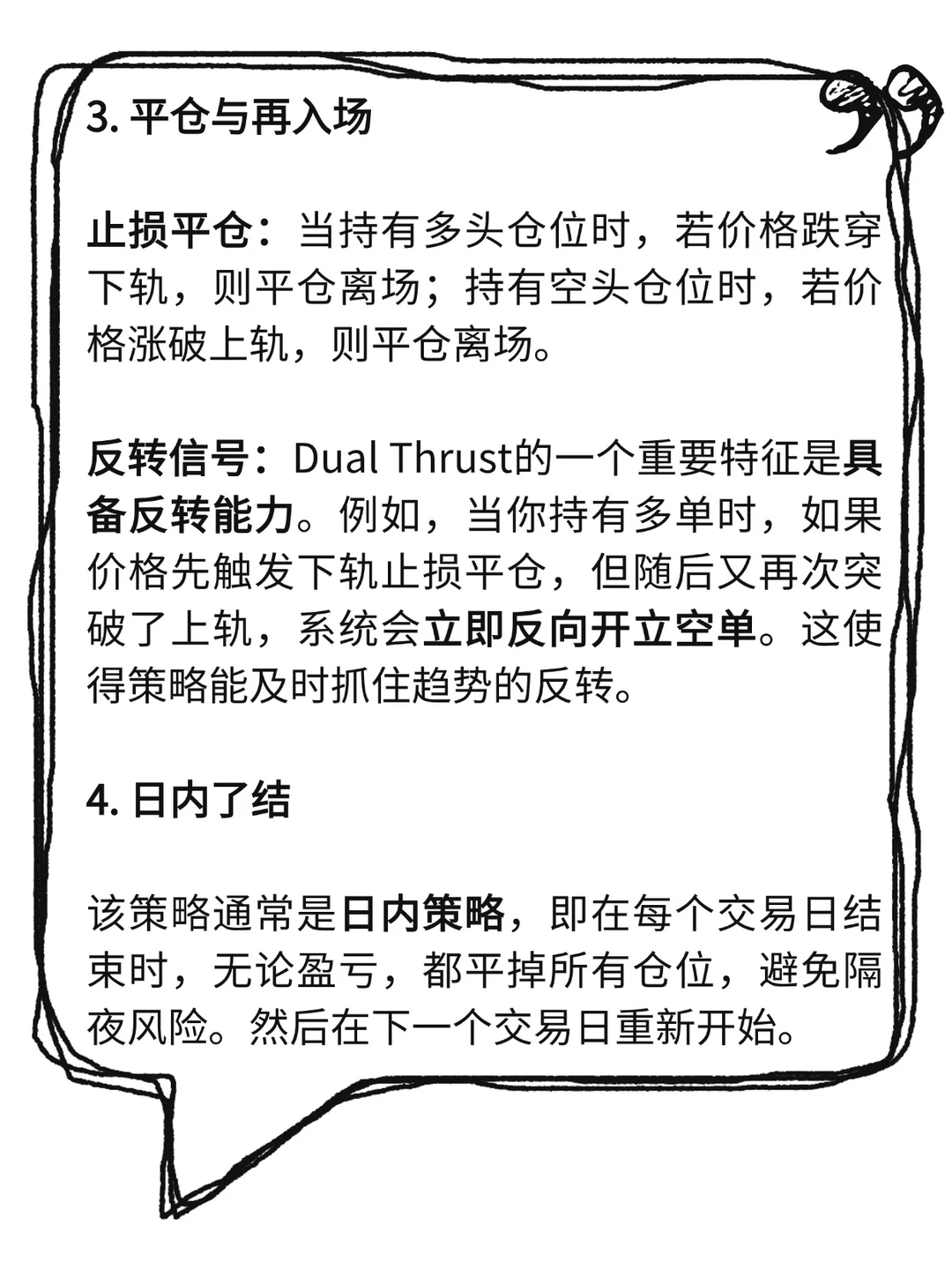 3. 平仓与再入场

止损平仓：当持有多头仓位时，若价格跌穿下轨，则平仓离场；持有空头仓位时，若价格涨破上轨，则平仓离场。

反转信号：Dual Thrust的一个重要特征是具备反转能力。例如，当你持有多单时，如果价格先触发下轨止损平仓，但随后又再次突破了上轨，系统会立即反向开立空单。这使得策略能及时抓住趋势的反转。

4. 日内了结

该策略通常是日内策略，即在每个交易日结束时，无论盈亏，都平掉所有仓位，避免隔夜风险。然后在下一个交易日重新开始。